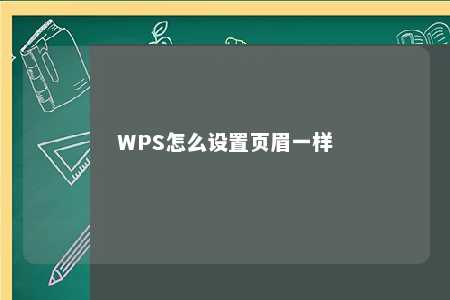 WPS怎么设置页眉一样